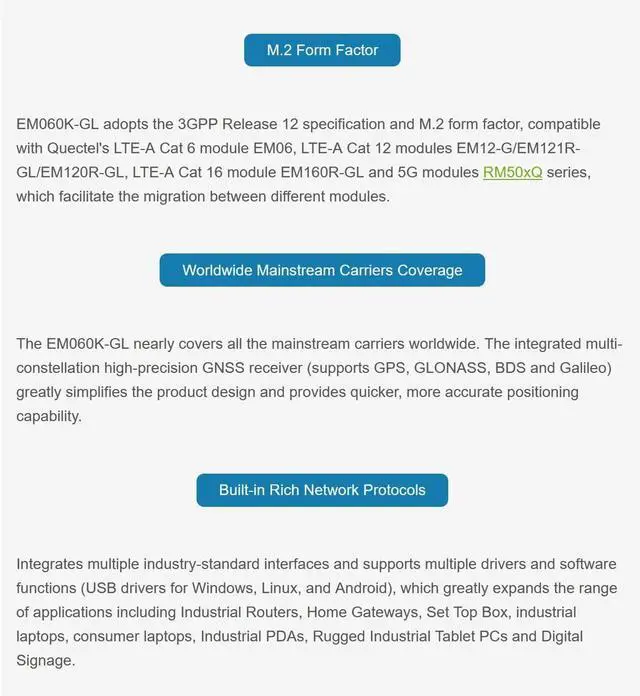 M.2 Form Factor

EM060K-GL adopts the 3GPP Release 12 specification and M.2 form factor, compatible with Quectel's LTE-A Cat 6 module EM06, LTE-A Cat 12 modules EM12-G/EM121R-GL/EM120R-GL, LTE-A Cat 16 module EM160R-GL and 5G modules RM50xQ series, which facilitate the migration between different modules.

Worldwide Mainstream Carriers Coverage

The EM060K-GL nearly covers all the mainstream carriers worldwide. The integrated multi-constellation high-precision GNSS receiver (supports GPS, GLONASS, BDS and Galileo) greatly simplifies the product design and provides quicker, more accurate positioning capability.

Built-in Rich Network Protocols

Integrates multiple industry-standard interfaces and supports multiple drivers and software functions (USB drivers for Windows, Linux, and Android), which greatly expands the range of applications including Industrial Routers, Home Gateways, Set Top Box, industrial laptops, consumer laptops, Industrial PDAs, Rugged Industrial Tablet PCs and Digital Signage.